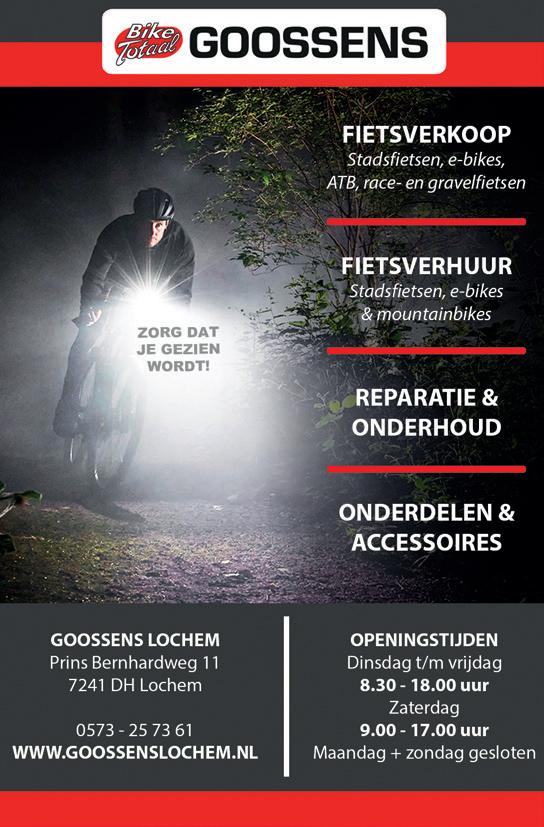 Bike Totaal GOOSSENS

ZORG DAT JE GEZIEN WORDT!

FIETSVERKOOP
Stadsfietsen, e-bikes, ATB, race- en gravelfietsen

FIETSVERHUUR
Stadsfietsen, e-bikes & mountainbikes

REPARATIE & ONDERHOUD

ONDERDELEN & ACCESSOIRES

GOOSSENS LOCHEM
Prins Bernhardweg 11
7241 DH Lochem

0573 - 25 73 61
WWW.GOOSSENSLOCHEM.NL

OPENINGSTIJDEN
Dinsdag t/m vrijdag
8.30 - 18.00 uur
Zaterdag
9.00 - 17.00 uur
Maandag + zondag gesloten